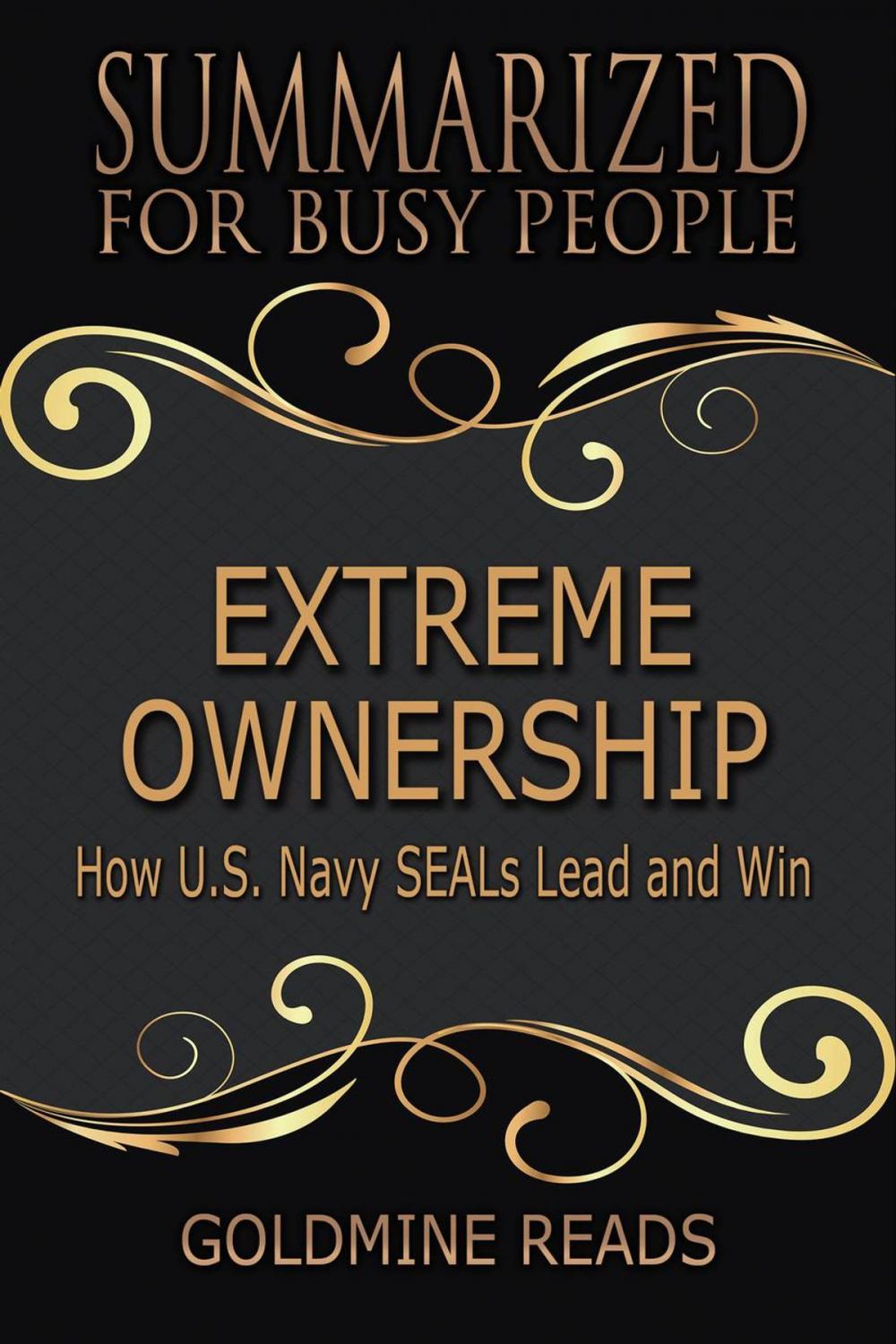 SUMMARIZED
FOR BUSY PEOPLE

EXTREME
OWNERSHIP
How U.S. Navy SEALs Lead and Win

GOLDMINE READS